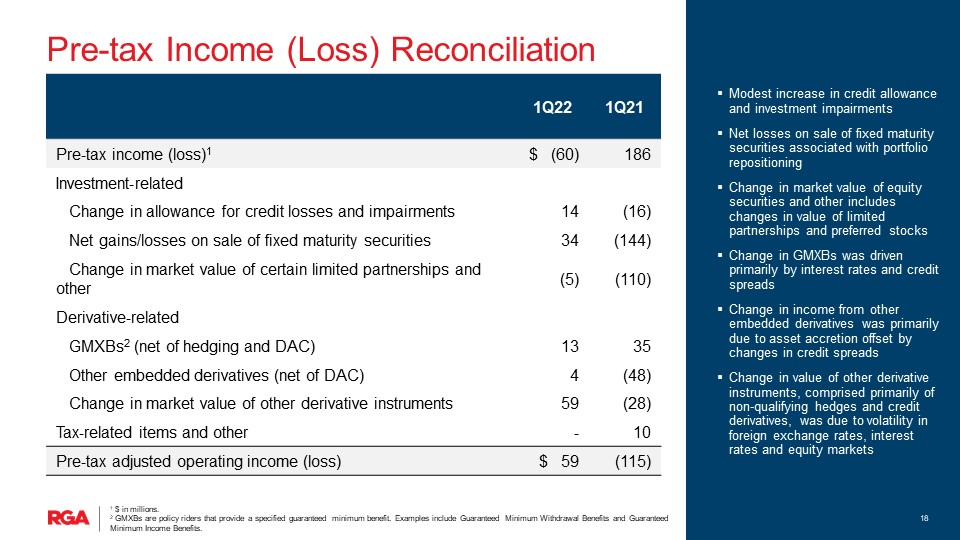 Pre-tax Income (Loss) Reconciliation

| | 1Q22 | 1Q21 |
|---|---|---|
| Pre-tax income (loss)$^1$ | \$ (60) | 186 |
| Investment-related | | |
| Change in allowance for credit losses and impairments | 14 | (16) |
| Net gains/losses on sale of fixed maturity securities | 34 | (144) |
| Change in market value of certain limited partnerships and other | (5) | (110) |
| Derivative-related | | |
| GMXBs$^2$ (net of hedging and DAC) | 13 | 35 |
| Other embedded derivatives (net of DAC) | 4 | (48) |
| Change in market value of other derivative instruments | 59 | (28) |
| Tax-related items and other | - | 10 |
| Pre-tax adjusted operating income (loss) | \$ 59 | (115) |

▪ Modest increase in credit allowance and investment impairments

▪ Net losses on sale of fixed maturity securities associated with portfolio repositioning

▪ Change in market value of equity securities and other includes changes in value of limited partnerships and preferred stocks

▪ Change in GMXBs was driven primarily by interest rates and credit spreads

▪ Change in income from other embedded derivatives was primarily due to asset accretion offset by changes in credit spreads

▪ Change in value of other derivative instruments, comprised primarily of non-qualifying hedges and credit derivatives, was due to volatility in foreign exchange rates, interest rates and equity markets

RGA

$^1$ \$ in millions.
$^2$ GMXBs are policy riders that provide a specified guaranteed minimum benefit. Examples include Guaranteed Minimum Withdrawal Benefits and Guaranteed Minimum Income Benefits.

18